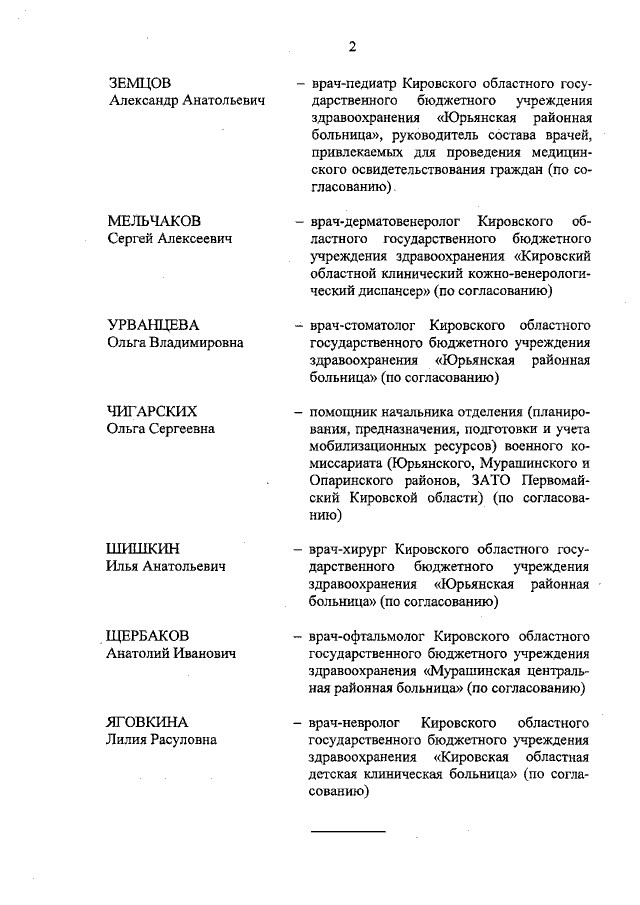 2

ЗЕМЦОВ
Александр Анатольевич

– врач-педиатр Кировского областного государственного бюджетного учреждения здравоохранения «Юрьянская районная больница», руководитель состава врачей, привлекаемых для проведения медицинского освидетельствования граждан (по согласованию)

МЕЛЬЧАКОВ
Сергей Алексеевич

– врач-дерматовенеролог Кировского областного государственного бюджетного учреждения здравоохранения «Кировский областной клинический кожно-венерологический диспансер» (по согласованию)

УРВАНЦЕВА
Ольга Владимировна

– врач-стоматолог Кировского областного государственного бюджетного учреждения здравоохранения «Юрьянская районная больница» (по согласованию)

ЧИГАРСКИХ
Ольга Сергеевна

– помощник начальника отделения (планирования, предназначения, подготовки и учета мобилизационных ресурсов) военного комиссариата (Юрьянского, Мурашинского и Опаринского районов, ЗАТО Первомайский Кировской области) (по согласованию)

ШИШКИН
Илья Анатольевич

– врач-хирург Кировского областного государственного бюджетного учреждения здравоохранения «Юрьянская районная больница» (по согласованию)

ЩЕРБАКОВ
Анатолий Иванович

– врач-офтальмолог Кировского областного государственного бюджетного учреждения здравоохранения «Мурашинская центральная районная больница» (по согласованию)

ЯГОВКИНА
Лилия Расуловна

– врач-невролог Кировского областного государственного бюджетного учреждения здравоохранения «Кировская областная детская клиническая больница» (по согласованию)